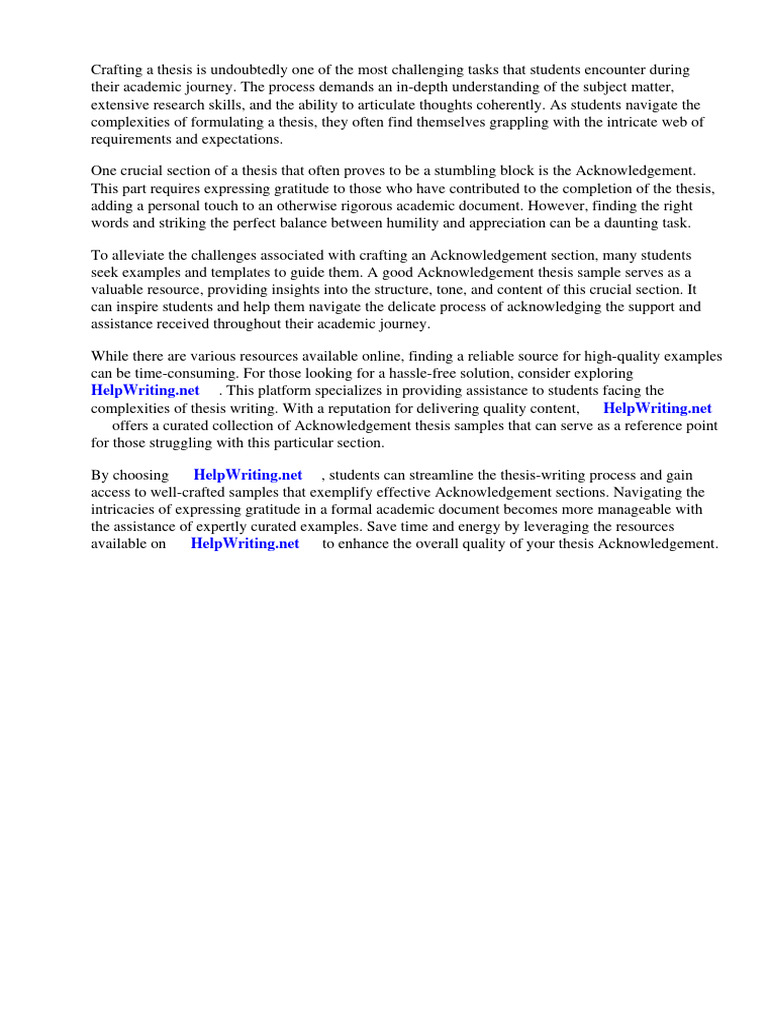 Crafting a thesis is undoubtedly one of the most challenging tasks that students encounter during their academic journey. The process demands an in-depth understanding of the subject matter, extensive research skills, and the ability to articulate thoughts coherently. As students navigate the complexities of formulating a thesis, they often find themselves grappling with the intricate web of requirements and expectations.

One crucial section of a thesis that often proves to be a stumbling block is the Acknowledgement. This part requires expressing gratitude to those who have contributed to the completion of the thesis, adding a personal touch to an otherwise rigorous academic document. However, finding the right words and striking the perfect balance between humility and appreciation can be a daunting task.

To alleviate the challenges associated with crafting an Acknowledgement section, many students seek examples and templates to guide them. A good Acknowledgement thesis sample serves as a valuable resource, providing insights into the structure, tone, and content of this crucial section. It can inspire students and help them navigate the delicate process of acknowledging the support and assistance received throughout their academic journey.

While there are various resources available online, finding a reliable source for high-quality examples can be time-consuming. For those looking for a hassle-free solution, consider exploring HelpWriting.net . This platform specializes in providing assistance to students facing the complexities of thesis writing. With a reputation for delivering quality content, HelpWriting.net offers a curated collection of Acknowledgement thesis samples that can serve as a reference point for those struggling with this particular section.

By choosing HelpWriting.net , students can streamline the thesis-writing process and gain access to well-crafted samples that exemplify effective Acknowledgement sections. Navigating the intricacies of expressing gratitude in a formal academic document becomes more manageable with the assistance of expertly curated examples. Save time and energy by leveraging the resources available on HelpWriting.net to enhance the overall quality of your thesis Acknowledgement.